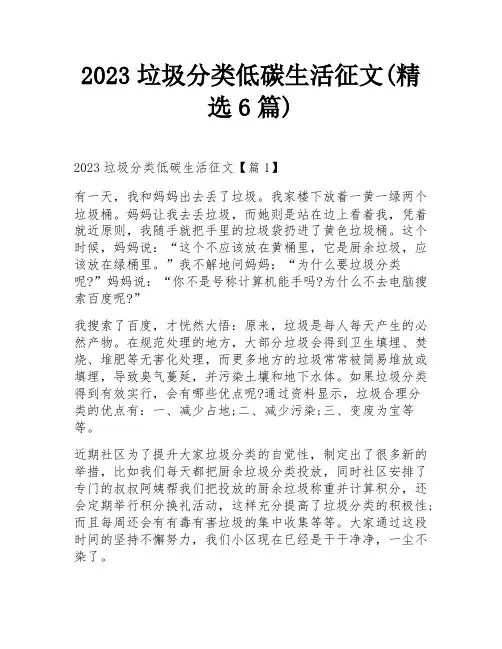 2023 垃圾分类低碳生活征文(精选 6 篇)

2023 垃圾分类低碳生活征文【篇 1】

有一天，我和妈妈出去丢了垃圾。我家楼下放着一黄一绿两个垃圾桶。妈妈让我去丢垃圾，而她则是站在边上看着我，凭着就近原则，我随手就把手里的垃圾袋扔进了黄色垃圾桶。这个时候，妈妈说：“这个不应该放在黄桶里，它是厨余垃圾，应该放在绿桶里。”我不解地问妈妈：“为什么要垃圾分类呢?”妈妈说：“你不是号称计算机能手吗?为什么不去电脑搜索百度呢?”

我搜索了百度，才恍然大悟：原来，垃圾是每人每天产生的必然产物。在规范处理的地方，大部分垃圾会得到卫生填埋、焚烧、堆肥等无害化处理，而更多地方的垃圾常常被简易堆放或填埋，导致臭气蔓延，并污染土壤和地下水体。如果垃圾分类得到有效实行，会有哪些优点呢?通过资料显示，垃圾合理分类的优点有：一、减少占地;二、减少污染;三、变废为宝等等。

近期社区为了提升大家垃圾分类的自觉性，制定出了很多新的举措，比如我们每天都把厨余垃圾分类投放，同时社区安排了专门的叔叔阿姨帮我们把投放的厨余垃圾称重并计算积分，还会定期举行积分换礼活动，这样充分提高了垃圾分类的积极性;而且每周还会有有毒有害垃圾的集中收集等等。大家通过这段时间的坚持不懈努力，我们小区现在已经是干干净净，一尘不染了。